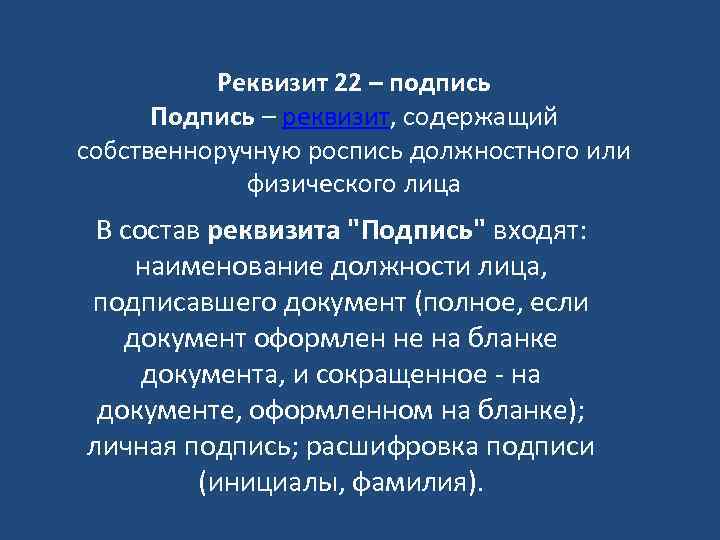 Реквизит 22 – подпись
Подпись – реквизит, содержащий собственноручную роспись должностного или физического лица

В состав реквизита "Подпись" входят: наименование должности лица, подписавшего документ (полное, если документ оформлен не на бланке документа, и сокращенное - на документе, оформленном на бланке); личная подпись; расшифровка подписи (инициалы, фамилия).